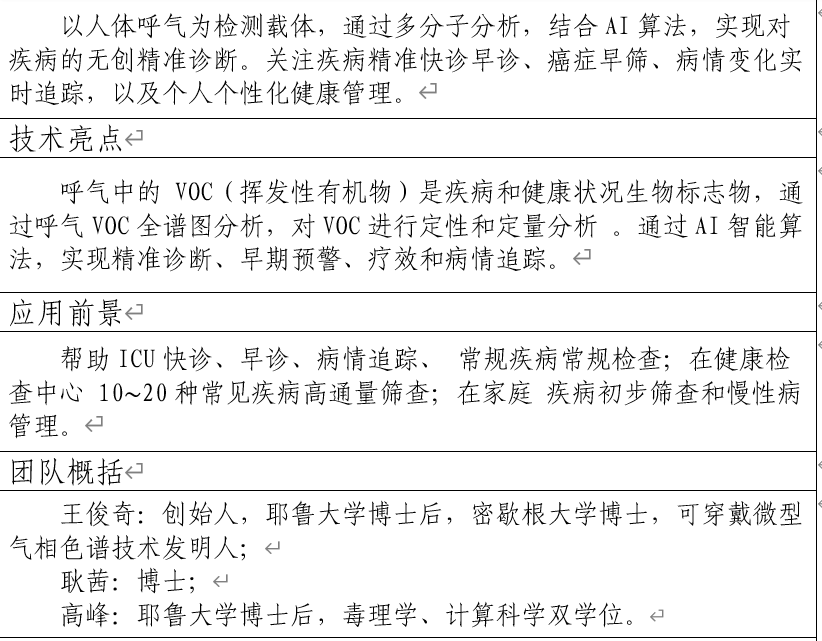 以人体呼气为检测载体，通过多分子分析，结合 AI 算法，实现对疾病的无创精准诊断。关注疾病精准快诊早诊、癌症早筛、病情变化实时追踪，以及个人个性化健康管理。

技术亮点

呼气中的 VOC（挥发性有机物）是疾病和健康状况生物标志物，通过呼气 VOC 全谱图分析，对 VOC 进行定性和定量分析 。通过 AI 智能算法，实现精准诊断、早期预警、疗效和病情追踪。

应用前景

帮助 ICU 快诊、早诊、病情追踪、 常规疾病常规检查；在健康检查中心 10~20 种常见疾病高通量筛查；在家庭 疾病初步筛查和慢性病管理。

团队概括

王俊奇：创始人，耶鲁大学博士后，密歇根大学博士，可穿戴微型气相色谱技术发明人；

耿茜：博士；

高峰：耶鲁大学博士后，毒理学、计算科学双学位。